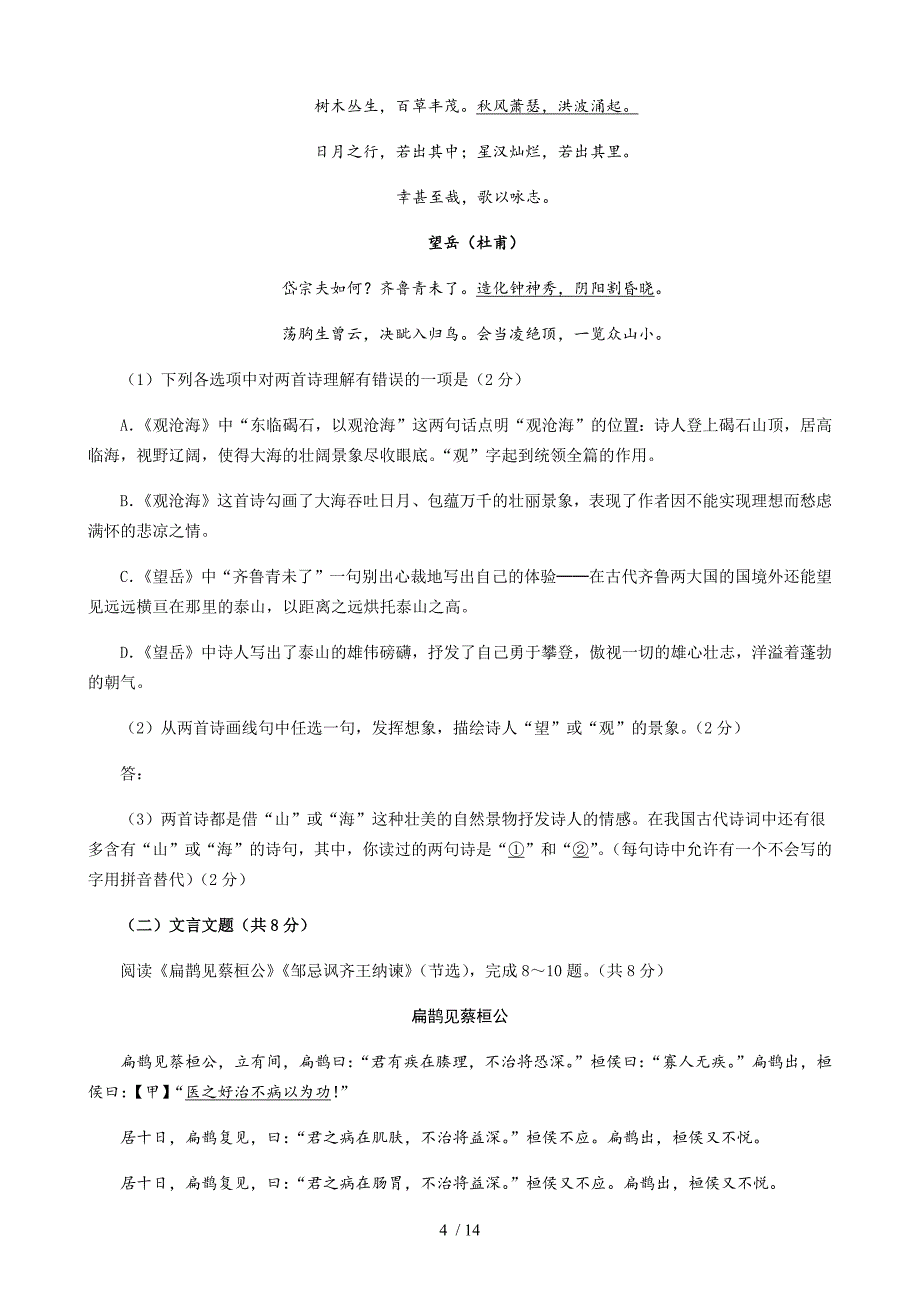 树木丛生，百草丰茂。秋风萧瑟，洪波涌起。

日月之行，若出其中；星汉灿烂，若出其里。

幸甚至哉，歌以咏志。

望岳（杜甫）

岱宗夫如何？齐鲁青未了。造化钟神秀，阴阳割昏晓。

荡胸生曾云，决眦入归鸟。会当凌绝顶，一览众山小。

（1）下列各选项中对两首诗理解有错误的一项是（2分）

A.《观沧海》中“东临碣石，以观沧海”这两句话点明“观沧海”的位置：诗人登上碣石山顶，居高临海，视野辽阔，使得大海的壮阔景象尽收眼底。“观”字起到统领全篇的作用。

B.《观沧海》这首诗勾画了大海吞吐日月、包蕴万千的壮丽景象，表现了作者因不能实现理想而愁虑满怀的悲凉之情。

C.《望岳》中“齐鲁青未了”一句别出心裁地写出自己的体验——在古代齐鲁两大国的国境外还能望见远远横亘在那里的泰山，以距离之远烘托泰山之高。

D.《望岳》中诗人写出了泰山的雄伟磅礴，抒发了自己勇于攀登，傲视一切的雄心壮志，洋溢着蓬勃的朝气。

（2）从两首诗画线句中任选一句，发挥想象，描绘诗人“望”或“观”的景象。（2分）

答：

（3）两首诗都是借“山”或“海”这种壮美的自然景物抒发诗人的情感。在我国古代诗词中还有很多含有“山”或“海”的诗句，其中，你读过的两句诗是“①”和“②”。（每句诗中允许有一个不会写的字用拼音替代）（2分）

（二）文言文题（共8分）

阅读《扁鹊见蔡桓公》《邹忌讽齐王纳谏》（节选），完成8～10题。（共8分）

扁鹊见蔡桓公

扁鹊见蔡桓公，立有间，扁鹊曰：“君有疾在腠理，不治将恐深。”桓侯曰：“寡人无疾。”扁鹊出，桓侯曰：【甲】“医之好治不病以为功！”

居十日，扁鹊复见，曰：“君之病在肌肤，不治将益深。”桓侯不应。扁鹊出，桓侯又不悦。

居十日，扁鹊复见，曰：“君之病在肠胃，不治将益深。”桓侯又不应。扁鹊出，桓侯又不悦。

4 / 14